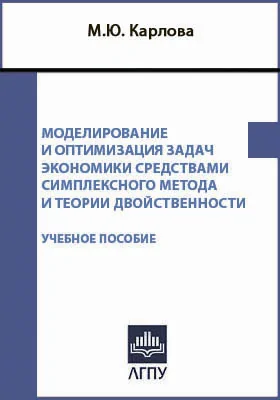 М.Ю. Карлова

МОДЕЛИРОВАНИЕ И ОПТИМИЗАЦИЯ ЗАДАЧ ЭКОНОМИКИ СРЕДСТВАМИ СИМПЛЕКСНОГО МЕТОДА И ТЕОРИИ ДВОЙСТВЕННОСТИ

УЧЕБНОЕ ПОСОБИЕ

АГПУ